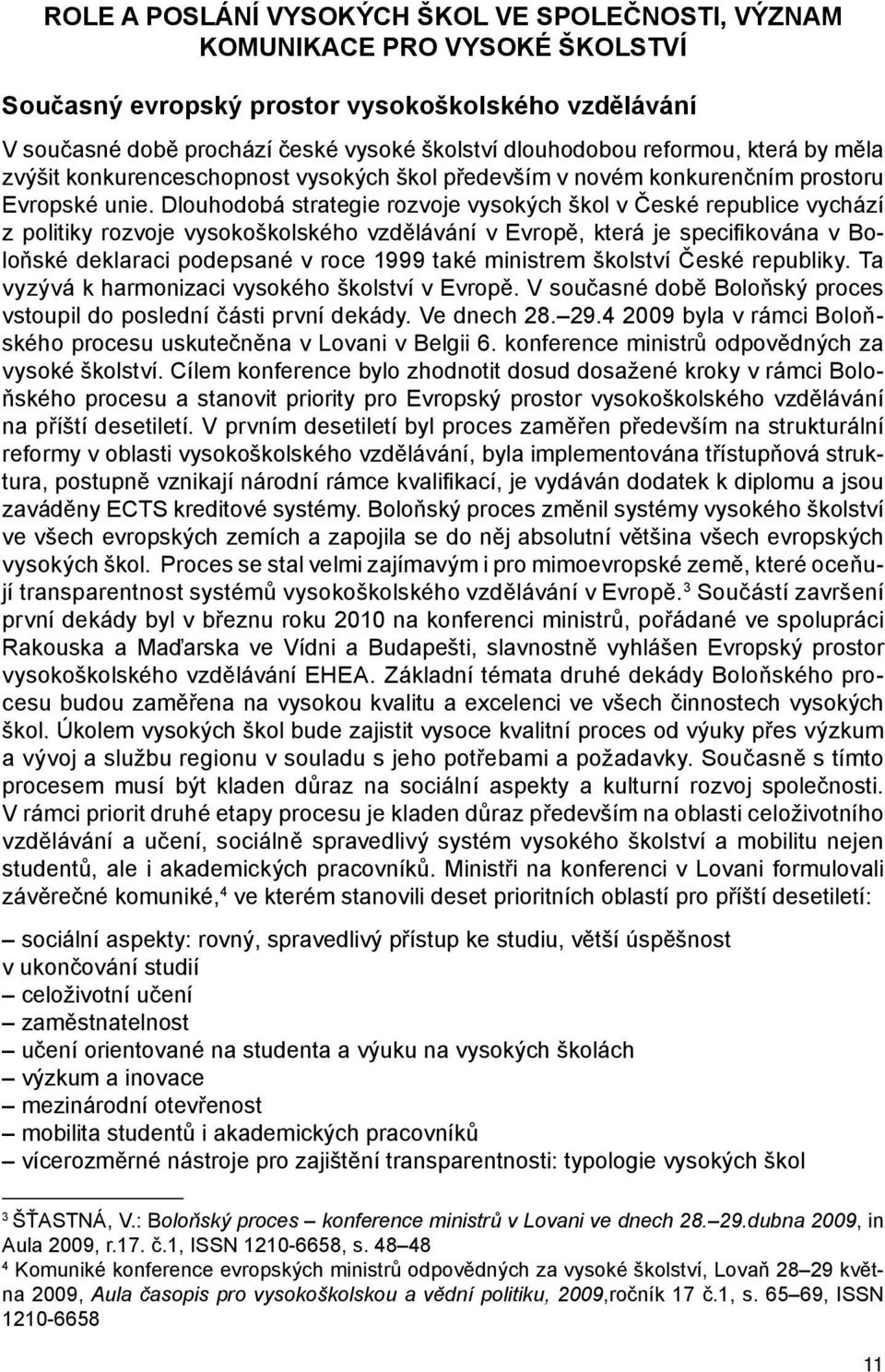 ROLE A POSLÁNÍ VYSOKÝCH ŠKOL VE SPOLEČNOSTI, VÝZNAM KOMUNIKACE PRO VYSOKÉ ŠKOLSTVÍ

Současný evropský prostor vysokoškolského vzdělávání

V současné době prochází české vysoké školství dlouhodobou reformou, která by měla zvýšit konkurenceschopnost vysokých škol především v novém konkurenčním prostoru Evropské unie. Dlouhodobá strategie rozvoje vysokých škol v České republice vychází z politiky rozvoje vysokoškolského vzdělávání v Evropě, která je specifikována v Boloňské deklaraci podepsané v roce 1999 také ministrem školství České republiky. Ta vyzývá k harmonizaci vysokého školství v Evropě. V současné době Boloňský proces vstoupil do poslední části první dekády. Ve dnech 28.–29.4 2009 byla v rámci Boloňského procesu uskutečněna v Lovani v Belgii 6. konference ministrů odpovědných za vysoké školství. Cílem konference bylo zhodnotit dosud dosažené kroky v rámci Boloňského procesu a stanovit priority pro Evropský prostor vysokoškolského vzdělávání na příští desetiletí. V prvním desetiletí byl proces zaměřen především na strukturální reformy v oblasti vysokoškolského vzdělávání, byla implementována třístupňová struktura, postupně vznikají národní rámce kvalifikací, je vydáván dodatek k diplomu a jsou zaváděny ECTS kreditové systémy. Boloňský proces změnil systémy vysokého školství ve všech evropských zemích a zapojila se do něj absolutní většina všech evropských vysokých škol. Proces se stal velmi zajímavým i pro mimoevropské země, které oceňují transparentnost systémů vysokoškolského vzdělávání v Evropě.$^3$ Součástí završení první dekády byl v březnu roku 2010 na konferenci ministrů, pořádané ve spolupráci Rakouska a Maďarska ve Vídni a Budapešti, slavnostně vyhlášen Evropský prostor vysokoškolského vzdělávání EHEA. Základní témata druhé dekády Boloňského procesu budou zaměřena na vysokou kvalitu a excelenci ve všech činnostech vysokých škol. Úkolem vysokých škol bude zajistit vysoce kvalitní proces od výuky přes výzkum a vývoj a službu regionu v souladu s jeho potřebami a požadavky. Současně s tímto procesem musí být kladen důraz na sociální aspekty a kulturní rozvoj společnosti. V rámci priorit druhé etapy procesu je kladen důraz především na oblasti celoživotního vzdělávání a učení, sociálně spravedlivý systém vysokého školství a mobilitu nejen studentů, ale i akademických pracovníků. Ministři na konferenci v Lovani formulovali závěrečné komuniké,$^4$ ve kterém stanovili deset prioritních oblastí pro příští desetiletí:

– sociální aspekty: rovný, spravedlivý přístup ke studiu, větší úspěšnost v ukončování studií
– celoživotní učení
– zaměstnatelnost
– učení orientované na studenta a výuku na vysokých školách
– výzkum a inovace
– mezinárodní otevřenost
– mobilita studentů i akademických pracovníků
– vícerozměrné nástroje pro zajištění transparentnosti: typologie vysokých škol

$^3$ ŠŤASTNÁ, V.: Boloňský proces – konference ministrů v Lovani ve dnech 28.–29.dubna 2009, in Aula 2009, r.17. č.1, ISSN 1210-6658, s. 48–48
$^4$ Komuniké konference evropských ministrů odpovědných za vysoké školství, Lovaň 28–29 května 2009, Aula časopis pro vysokoškolskou a vědní politiku, 2009,ročník 17 č.1, s. 65–69, ISSN 1210-6658

11